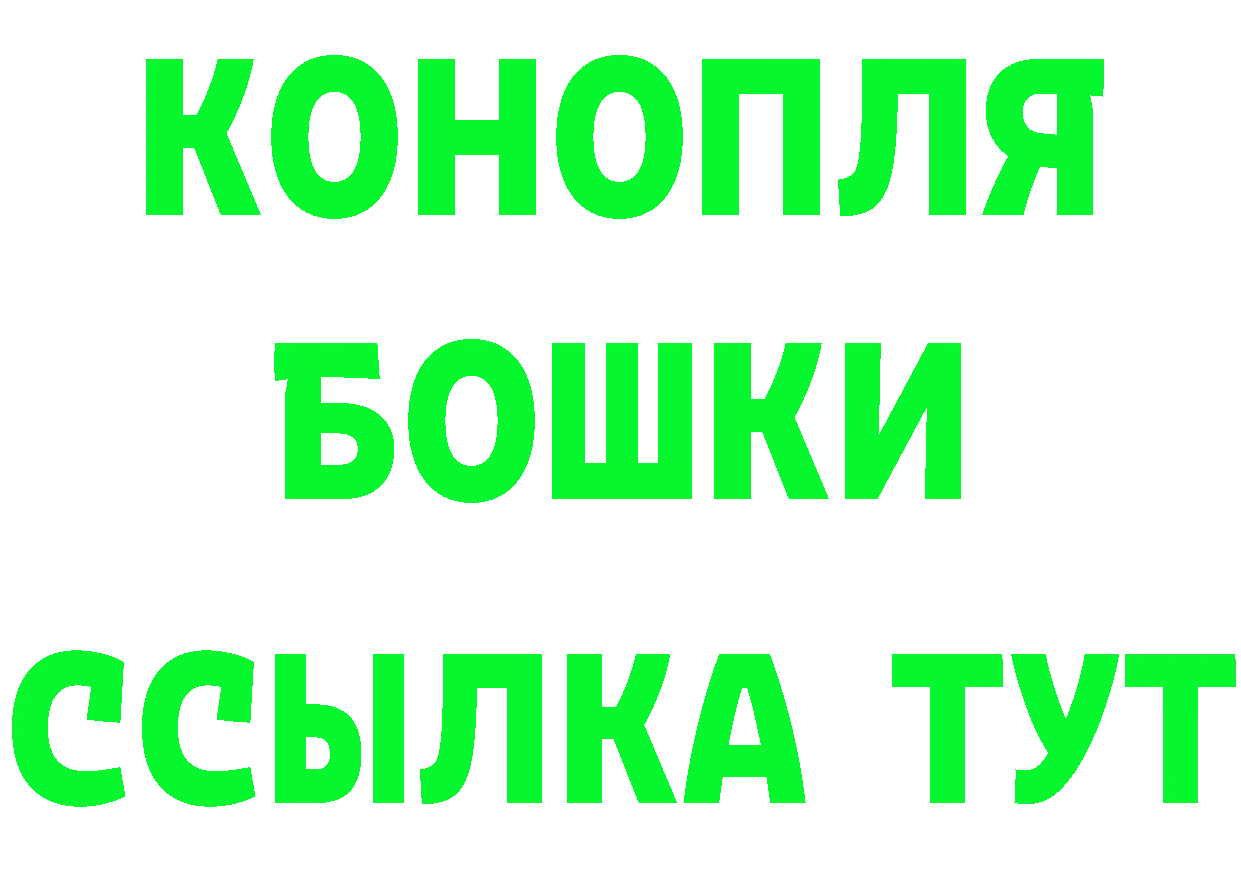 КОНОПЛЯ
БОШКИ
ССЫЛКА ТУТ